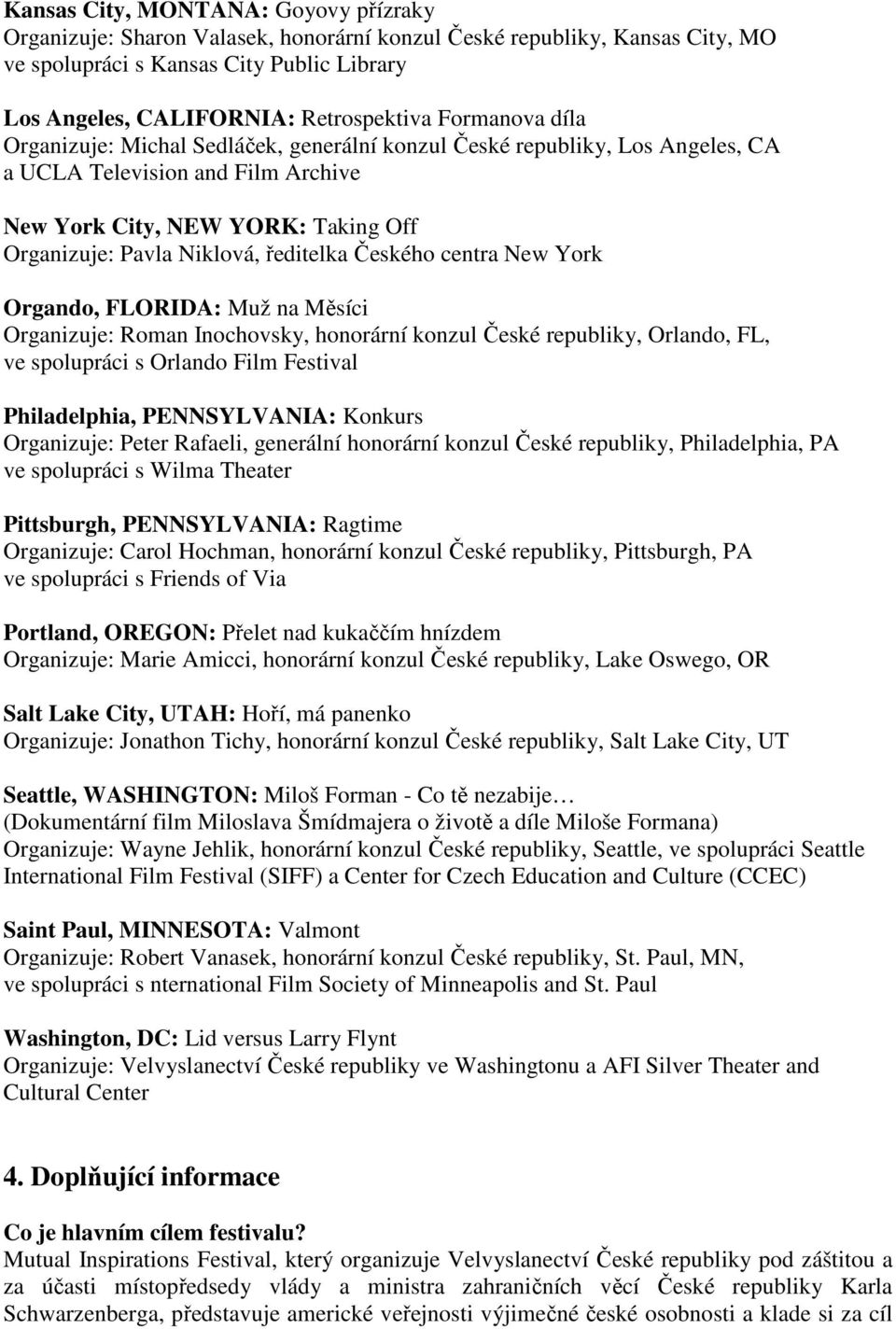 Kansas City, MONTANA: Goyovy přízraky
Organizuje: Sharon Valasek, honorární konzul České republiky, Kansas City, MO ve spolupráci s Kansas City Public Library

Los Angeles, CALIFORNIA: Retrospektiva Formanova díla
Organizuje: Michal Sedláček, generální konzul České republiky, Los Angeles, CA a UCLA Television and Film Archive

New York City, NEW YORK: Taking Off
Organizuje: Pavla Niklová, ředitelka Českého centra New York

Orgando, FLORIDA: Muž na Měsíci
Organizuje: Roman Inochovsky, honorární konzul České republiky, Orlando, FL, ve spolupráci s Orlando Film Festival

Philadelphia, PENNSYLVANIA: Konkurs
Organizuje: Peter Rafaeli, generální honorární konzul České republiky, Philadelphia, PA ve spolupráci s Wilma Theater

Pittsburgh, PENNSYLVANIA: Ragtime
Organizuje: Carol Hochman, honorární konzul České republiky, Pittsburgh, PA ve spolupráci s Friends of Via

Portland, OREGON: Přelet nad kukaččím hnízdem
Organizuje: Marie Amicci, honorární konzul České republiky, Lake Oswego, OR

Salt Lake City, UTAH: Hoří, má panenko
Organizuje: Jonathon Tichy, honorární konzul České republiky, Salt Lake City, UT

Seattle, WASHINGTON: Miloš Forman - Co tě nezabije…
(Dokumentární film Miloslava Šmídmajera o životě a díle Miloše Formana)
Organizuje: Wayne Jehlik, honorární konzul České republiky, Seattle, ve spolupráci Seattle International Film Festival (SIFF) a Center for Czech Education and Culture (CCEC)

Saint Paul, MINNESOTA: Valmont
Organizuje: Robert Vanasek, honorární konzul České republiky, St. Paul, MN, ve spolupráci s nternational Film Society of Minneapolis and St. Paul

Washington, DC: Lid versus Larry Flynt
Organizuje: Velvyslanectví České republiky ve Washingtonu a AFI Silver Theater and Cultural Center

4. Doplňující informace

Co je hlavním cílem festivalu?
Mutual Inspirations Festival, který organizuje Velvyslanectví České republiky pod záštitou a za účasti místopředsedy vlády a ministra zahraničních věcí České republiky Karla Schwarzenberga, představuje americké veřejnosti výjimečné české osobnosti a klade si za cíl